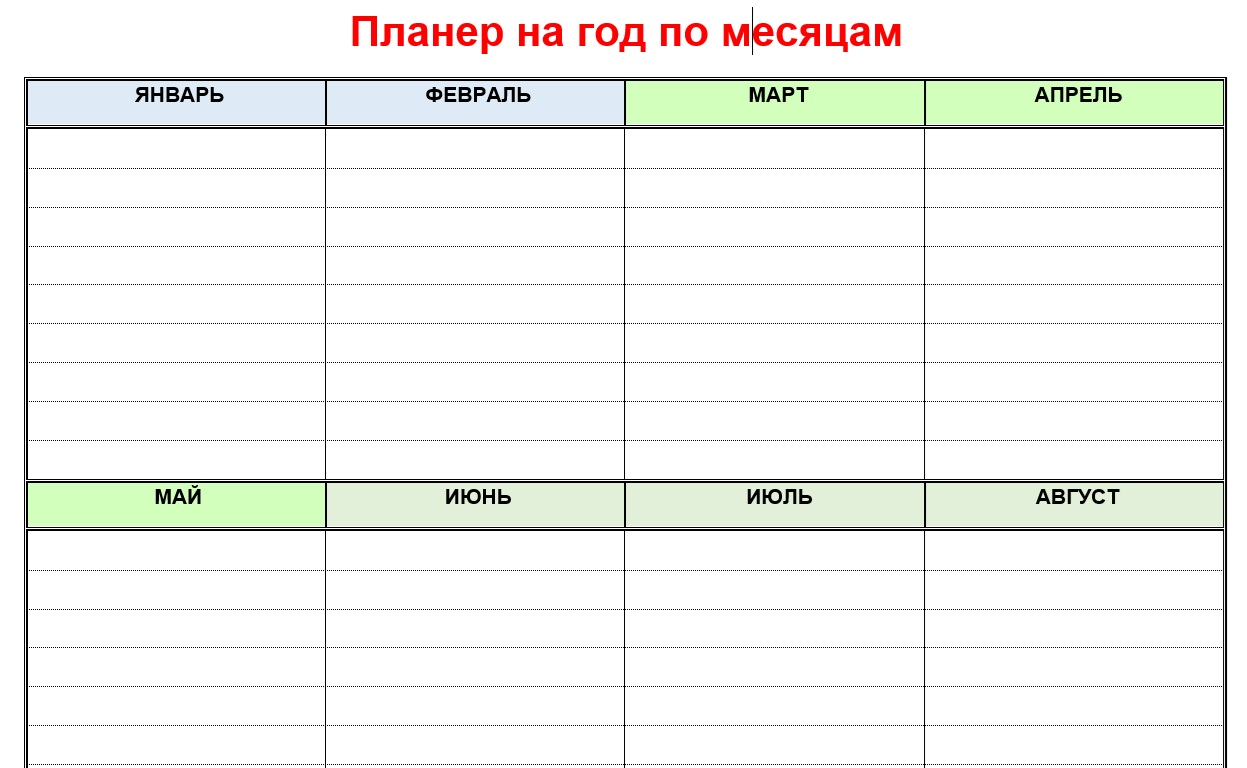 Планер на год по месяцам

| ЯНВАРЬ | ФЕВРАЛЬ | МАРТ | АПРЕЛЬ |
|---|---|---|---|
| | | | |
| | | | |
| | | | |
| | | | |
| | | | |
| | | | |
| | | | |
| | | | |
| | | | |
| МАЙ | ИЮНЬ | ИЮЛЬ | АВГУСТ |
| | | | |
| | | | |
| | | | |
| | | | |
| | | | |
| | | | |